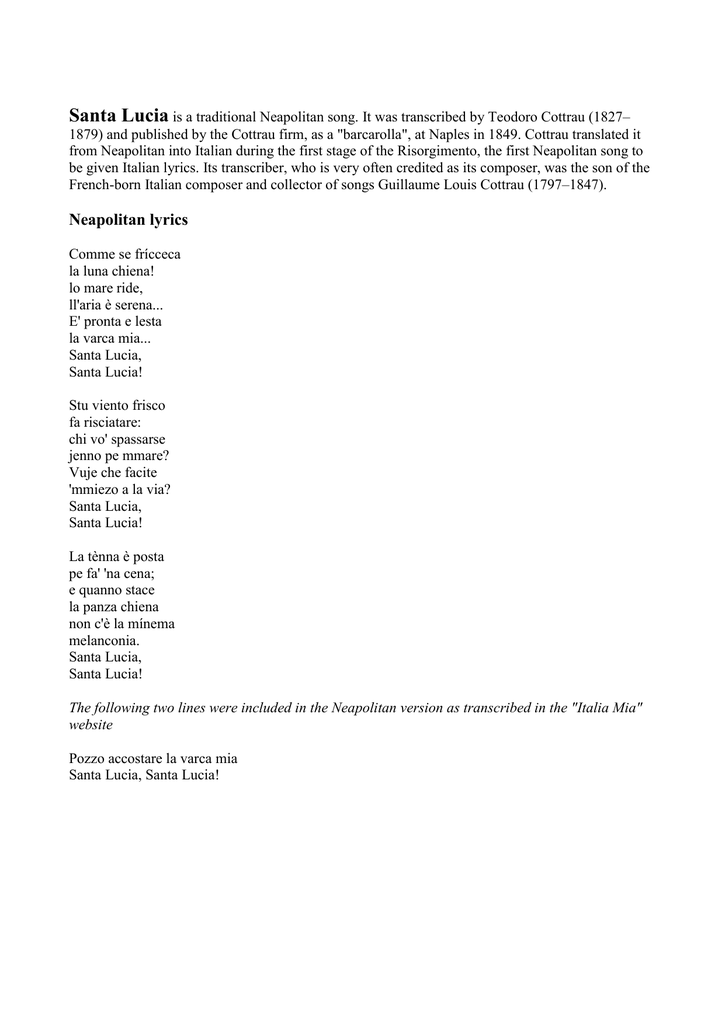 Santa Lucia is a traditional Neapolitan song. It was transcribed by Teodoro Cottrau (1827–1879) and published by the Cottrau firm, as a "barcarolla", at Naples in 1849. Cottrau translated it from Neapolitan into Italian during the first stage of the Risorgimento, the first Neapolitan song to be given Italian lyrics. Its transcriber, who is very often credited as its composer, was the son of the French-born Italian composer and collector of songs Guillaume Louis Cottrau (1797–1847).

Neapolitan lyrics

Comme se frícceca
la luna chiena!
lo mare ride,
ll'aria è serena...
E' pronta e lesta
la varca mia...
Santa Lucia,
Santa Lucia!

Stu viento frisco
fa risciatare:
chi vo' spassarse
jenno pe mmare?
Vuje che facite
'mmiezo a la via?
Santa Lucia,
Santa Lucia!

La tènna è posta
pe fa' 'na cena;
e quanno stace
la panza chiena
non c'è la mínema
melanconia.
Santa Lucia,
Santa Lucia!

The following two lines were included in the Neapolitan version as transcribed in the "Italia Mia" website

Pozzo accostare la varca mia
Santa Lucia, Santa Lucia!